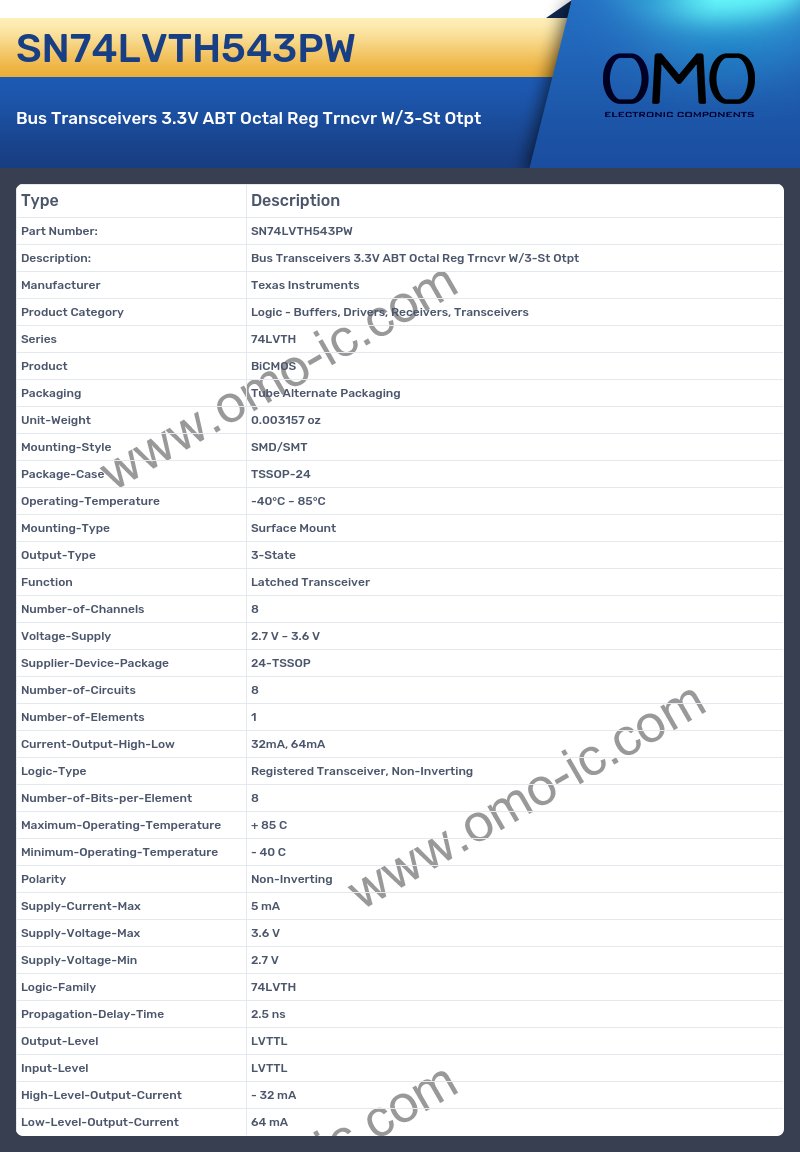 SN74LVTH543PW

Bus Transceivers 3.3V ABT Octal Reg Trncvr W/3-St Otpt

OMO
ELECTRONIC COMPONENTS

| Type | Description |
|---|---|
| Part Number: | SN74LVTH543PW |
| Description: | Bus Transceivers 3.3V ABT Octal Reg Trncvr W/3-St Otpt |
| Manufacturer | Texas Instruments |
| Product Category | Logic - Buffers, Drivers, Receivers, Transceivers |
| Series | 74LVTH |
| Product | BiCMOS |
| Packaging | Tube Alternate Packaging |
| Unit-Weight | 0.003157 oz |
| Mounting-Style | SMD/SMT |
| Package-Case | TSSOP-24 |
| Operating-Temperature | -40°C ~ 85°C |
| Mounting-Type | Surface Mount |
| Output-Type | 3-State |
| Function | Latched Transceiver |
| Number-of-Channels | 8 |
| Voltage-Supply | 2.7 V ~ 3.6 V |
| Supplier-Device-Package | 24-TSSOP |
| Number-of-Circuits | 8 |
| Number-of-Elements | 1 |
| Current-Output-High-Low | 32mA, 64mA |
| Logic-Type | Registered Transceiver, Non-Inverting |
| Number-of-Bits-per-Element | 8 |
| Maximum-Operating-Temperature | + 85 C |
| Minimum-Operating-Temperature | - 40 C |
| Polarity | Non-Inverting |
| Supply-Current-Max | 5 mA |
| Supply-Voltage-Max | 3.6 V |
| Supply-Voltage-Min | 2.7 V |
| Logic-Family | 74LVTH |
| Propagation-Delay-Time | 2.5 ns |
| Output-Level | LVTTL |
| Input-Level | LVTTL |
| High-Level-Output-Current | - 32 mA |
| Low-Level-Output-Current | 64 mA |

www.omo-ic.com
www.omo-ic.com
ic.com